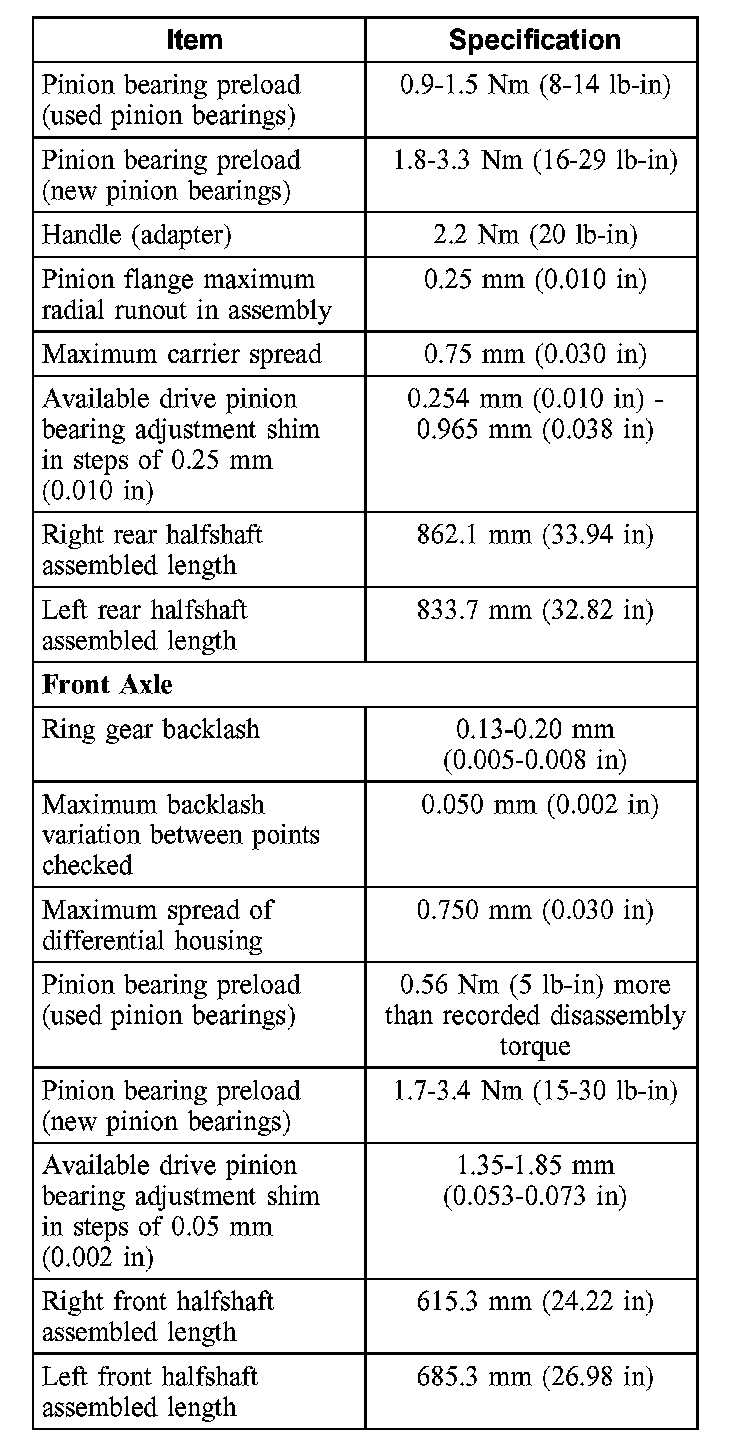 | Item | Specification |
|---|---|
| Pinion bearing preload (used pinion bearings) | 0.9-1.5 Nm (8-14 lb-in) |
| Pinion bearing preload (new pinion bearings) | 1.8-3.3 Nm (16-29 lb-in) |
| Handle (adapter) | 2.2 Nm (20 lb-in) |
| Pinion flange maximum radial runout in assembly | 0.25 mm (0.010 in) |
| Maximum carrier spread | 0.75 mm (0.030 in) |
| Available drive pinion bearing adjustment shim in steps of 0.25 mm (0.010 in) | 0.254 mm (0.010 in) - 0.965 mm (0.038 in) |
| Right rear halfshaft assembled length | 862.1 mm (33.94 in) |
| Left rear halfshaft assembled length | 833.7 mm (32.82 in) |
| **Front Axle** | |
| Ring gear backlash | 0.13-0.20 mm (0.005-0.008 in) |
| Maximum backlash variation between points checked | 0.050 mm (0.002 in) |
| Maximum spread of differential housing | 0.750 mm (0.030 in) |
| Pinion bearing preload (used pinion bearings) | 0.56 Nm (5 lb-in) more than recorded disassembly torque |
| Pinion bearing preload (new pinion bearings) | 1.7-3.4 Nm (15-30 lb-in) |
| Available drive pinion bearing adjustment shim in steps of 0.05 mm (0.002 in) | 1.35-1.85 mm (0.053-0.073 in) |
| Right front halfshaft assembled length | 615.3 mm (24.22 in) |
| Left front halfshaft assembled length | 685.3 mm (26.98 in) |